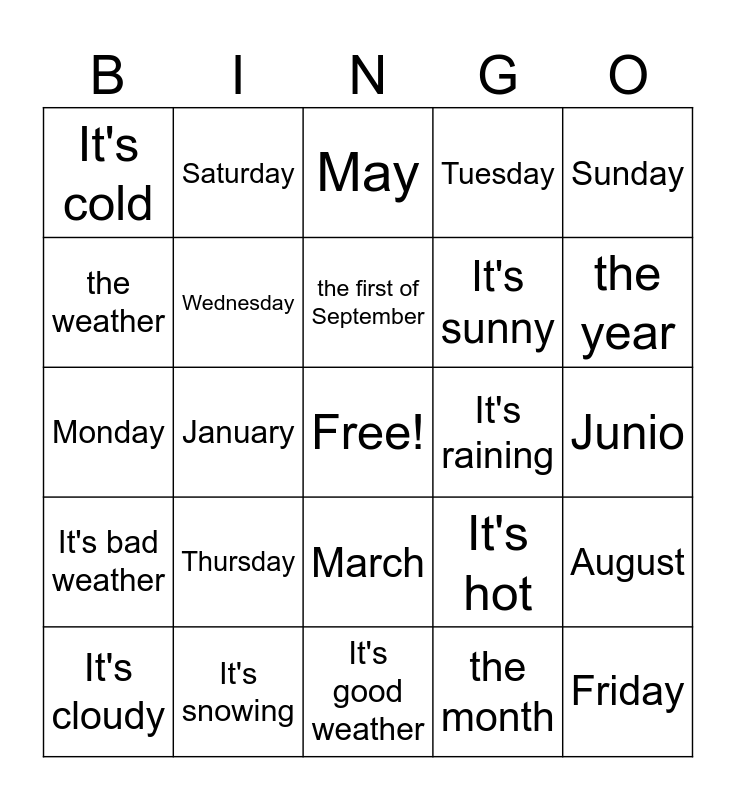 | B | I | N | G | O |
|---|---|---|---|---|
| It's cold | Saturday | May | Tuesday | Sunday |
| the weather | Wednesday | the first of September | It's sunny | the year |
| Monday | January | Free! | It's raining | Junio |
| It's bad weather | Thursday | March | It's hot | August |
| It's cloudy | It's snowing | It's good weather | the month | Friday |